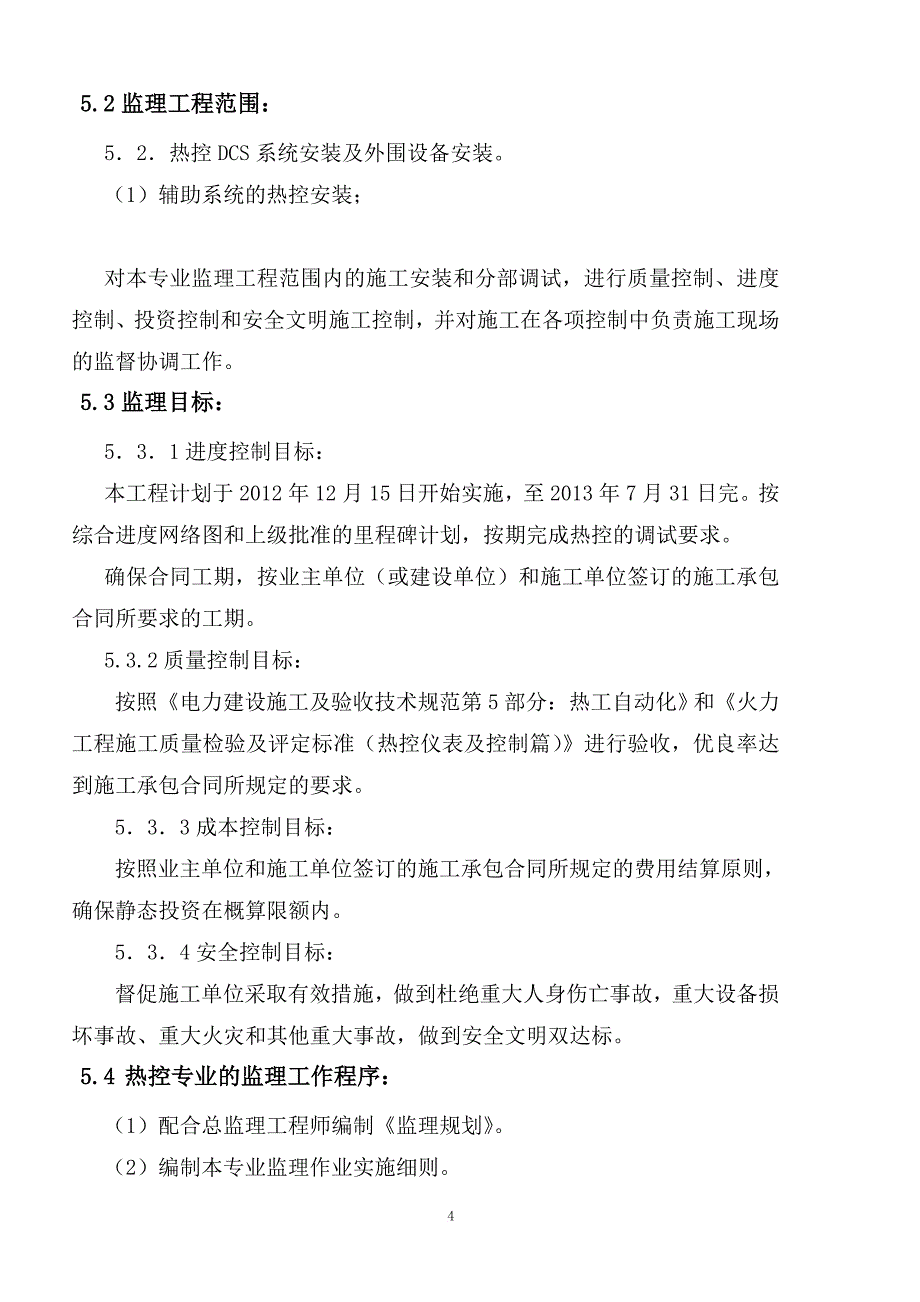 5.2 监理工程范围：

5．2．热控 DCS 系统安装及外围设备安装。

（1）辅助系统的热控安装；

对本专业监理工程范围内的施工安装和分部调试，进行质量控制、进度控制、投资控制和安全文明施工控制，并对施工在各项控制中负责施工现场的监督协调工作。

5.3 监理目标：

5．3．1 进度控制目标：

本工程计划于 2012 年 12 月 15 日开始实施，至 2013 年 7 月 31 日完。按综合进度网络图和上级批准的里程碑计划，按期完成热控的调试要求。

确保合同工期，按业主单位（或建设单位）和施工单位签订的施工承包合同所要求的工期。

5.3.2 质量控制目标：

按照《电力建设施工及验收技术规范第 5 部分：热工自动化》和《火力工程施工质量检验及评定标准（热控仪表及控制篇）》进行验收，优良率达到施工承包合同所规定的要求。

5．3．3 成本控制目标：

按照业主单位和施工单位签订的施工承包合同所规定的费用结算原则，确保静态投资在概算限额内。

5．3．4 安全控制目标：

督促施工单位采取有效措施，做到杜绝重大人身伤亡事故，重大设备损坏事故、重大火灾和其他重大事故，做到安全文明双达标。

5.4 热控专业的监理工作程序：

（1）配合总监理工程师编制《监理规划》。

（2）编制本专业监理作业实施细则。

4